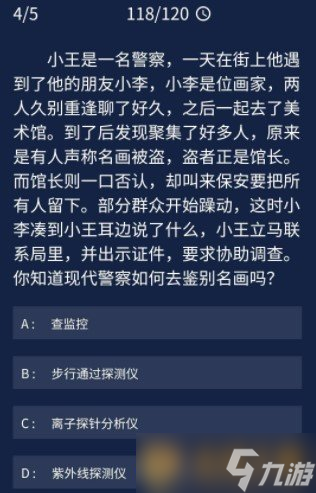 4/5 118/120

小王是一名警察，一天在街上他遇到了他的朋友小李，小李是位画家，两人久别重逢聊了好久，之后一起去了美术馆。到了后发现聚集了好多人，原来是有人声称名画被盗，盗者正是馆长。而馆长则一口否认，却叫来保安要把所有人留下。部分群众开始躁动，这时小李凑到小王耳边说了什么，小王立马联系局里，并出示证件，要求协助调查。你知道现代警察如何去鉴别名画吗？

A： 查监控

B： 步行通过探测仪

C： 离子探针分析仪

D： 紫外线探测仪

九游